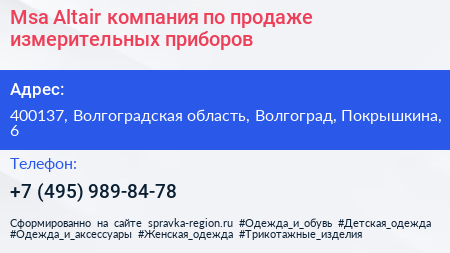 Msa Altair компания по продаже измерительных приборов

Адрес:

400137, Волгоградская область, Волгоград, Покрышкина, 6

Телефон:

+7 (495) 989-84-78

Сформированно на сайте spravka-region.ru #Одежда_и_обувь #Детская_одежда #Одежда_и_аксессуары #Женская_одежда #Трикотажные_изделия